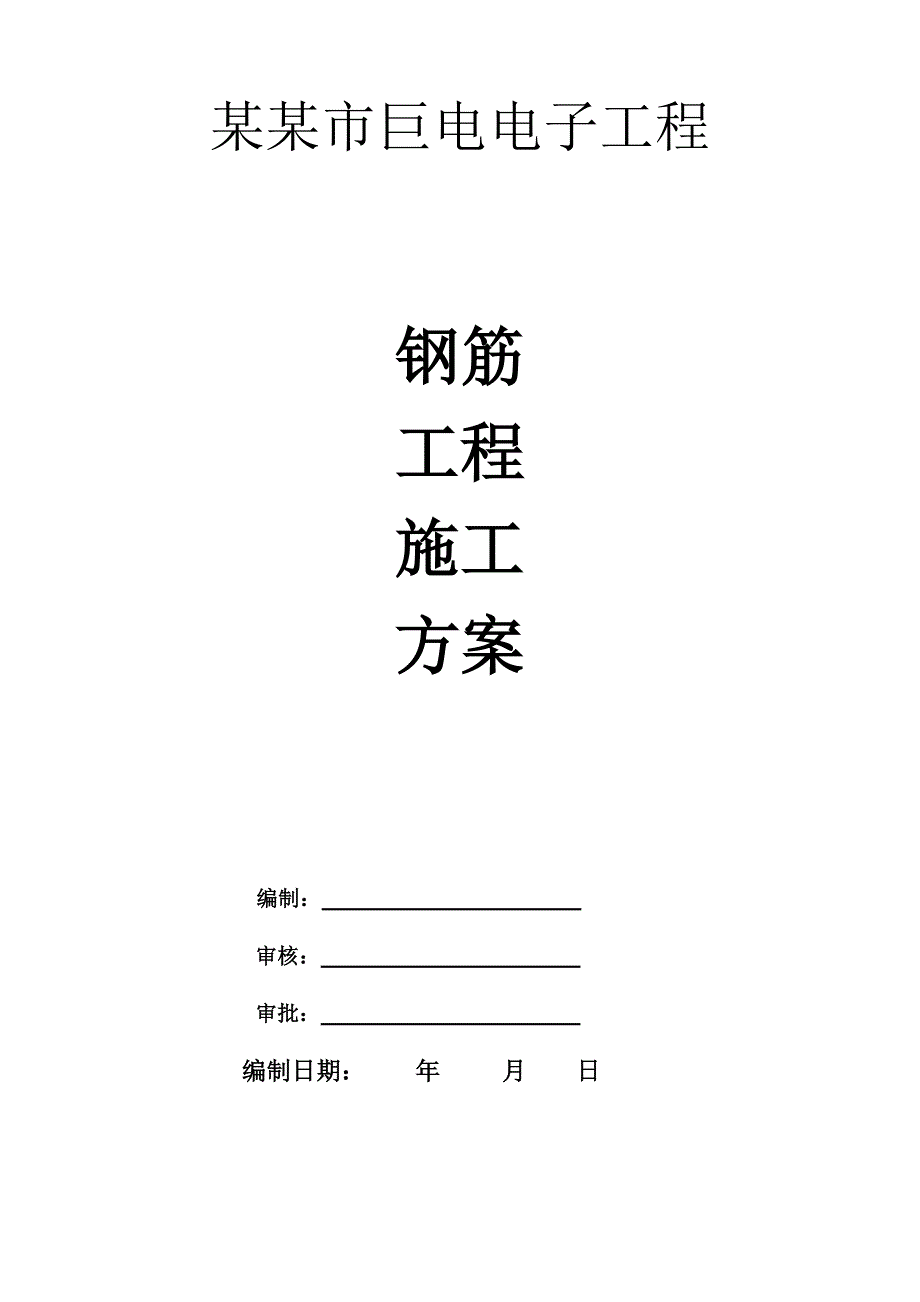 某某市巨电电子工程

钢筋
工程
施工
方案

编制：

审核：

审批：

编制日期：　　年　　月　　日